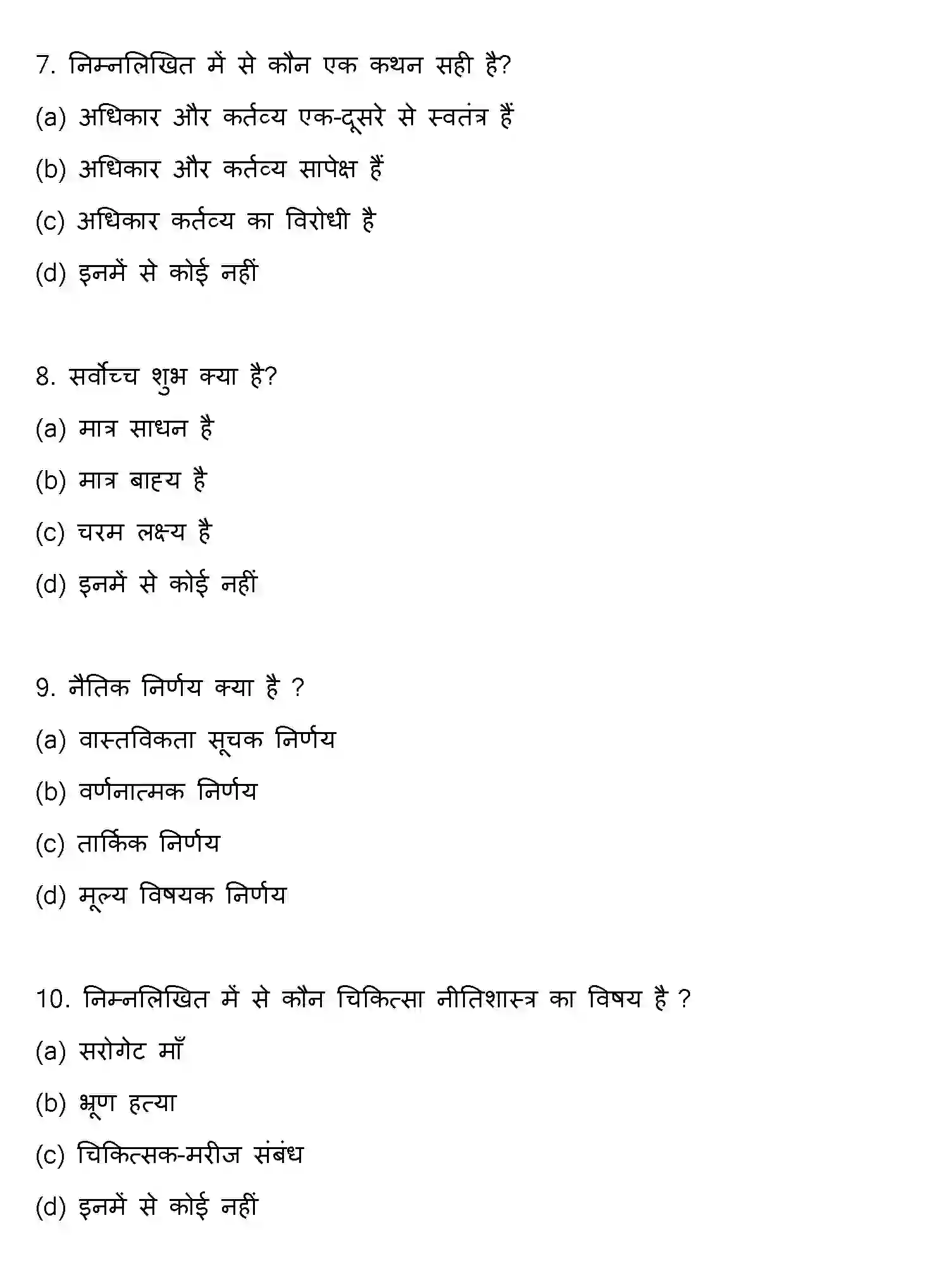 7. निम्नलिखित में से कौन एक कथन सही है?

(a) अधिकार और कर्तव्य एक-दूसरे से स्वतंत्र हैं

(b) अधिकार और कर्तव्य सापेक्ष हैं

(c) अधिकार कर्तव्य का विरोधी है

(d) इनमें से कोई नहीं

8. सर्वोच्च शुभ क्या है?

(a) मात्र साधन है

(b) मात्र बाह्य है

(c) चरम लक्ष्य है

(d) इनमें से कोई नहीं

9. नैतिक निर्णय क्या है ?

(a) वास्तविकता सूचक निर्णय

(b) वर्णनात्मक निर्णय

(c) तार्किक निर्णय

(d) मूल्य विषयक निर्णय

10. निम्नलिखित में से कौन चिकित्सा नीतिशास्त्र का विषय है ?

(a) सरोगेट माँ

(b) भ्रूण हत्या

(c) चिकित्सक-मरीज संबंध

(d) इनमें से कोई नहीं